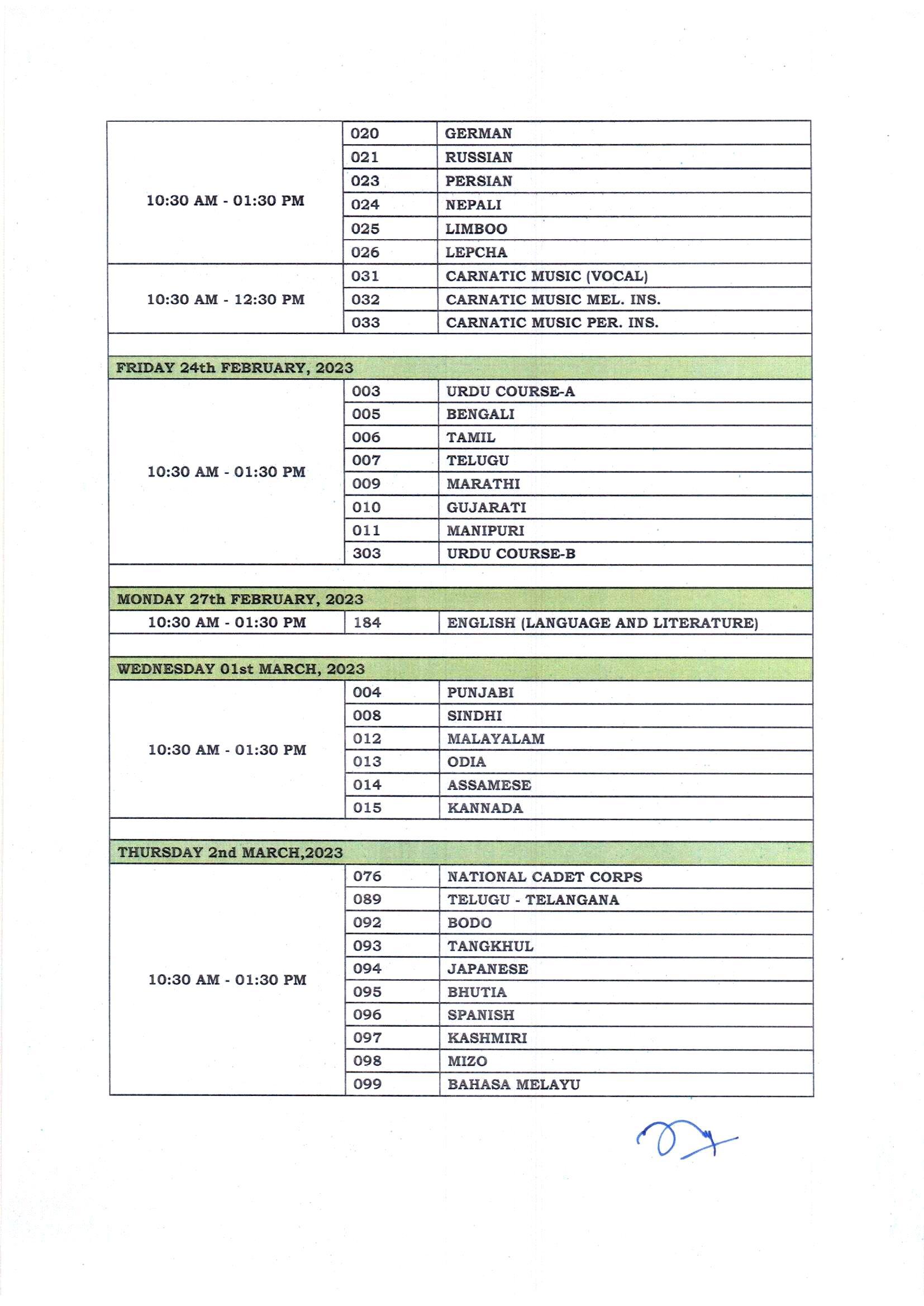 | 10:30 AM - 01:30 PM | 020 | GERMAN |
|---|---|---|
|  | 021 | RUSSIAN |
|  | 023 | PERSIAN |
|  | 024 | NEPALI |
|  | 025 | LIMBOO |
|  | 026 | LEPCHA |
| 10:30 AM - 12:30 PM | 031 | CARNATIC MUSIC (VOCAL) |
|  | 032 | CARNATIC MUSIC MEL. INS. |
|  | 033 | CARNATIC MUSIC PER. INS. |
|  |  |  |
| FRIDAY 24th FEBRUARY, 2023 |  |  |
| 10:30 AM - 01:30 PM | 003 | URDU COURSE-A |
|  | 005 | BENGALI |
|  | 006 | TAMIL |
|  | 007 | TELUGU |
|  | 009 | MARATHI |
|  | 010 | GUJARATI |
|  | 011 | MANIPURI |
|  | 303 | URDU COURSE-B |
|  |  |  |
| MONDAY 27th FEBRUARY, 2023 |  |  |
| 10:30 AM - 01:30 PM | 184 | ENGLISH (LANGUAGE AND LITERATURE) |
|  |  |  |
| WEDNESDAY 01st MARCH, 2023 |  |  |
| 10:30 AM - 01:30 PM | 004 | PUNJABI |
|  | 008 | SINDHI |
|  | 012 | MALAYALAM |
|  | 013 | ODIA |
|  | 014 | ASSAMESE |
|  | 015 | KANNADA |
|  |  |  |
| THURSDAY 2nd MARCH,2023 |  |  |
| 10:30 AM - 01:30 PM | 076 | NATIONAL CADET CORPS |
|  | 089 | TELUGU - TELANGANA |
|  | 092 | BODO |
|  | 093 | TANGKHUL |
|  | 094 | JAPANESE |
|  | 095 | BHUTIA |
|  | 096 | SPANISH |
|  | 097 | KASHMIRI |
|  | 098 | MIZO |
|  | 099 | BAHASA MELAYU |